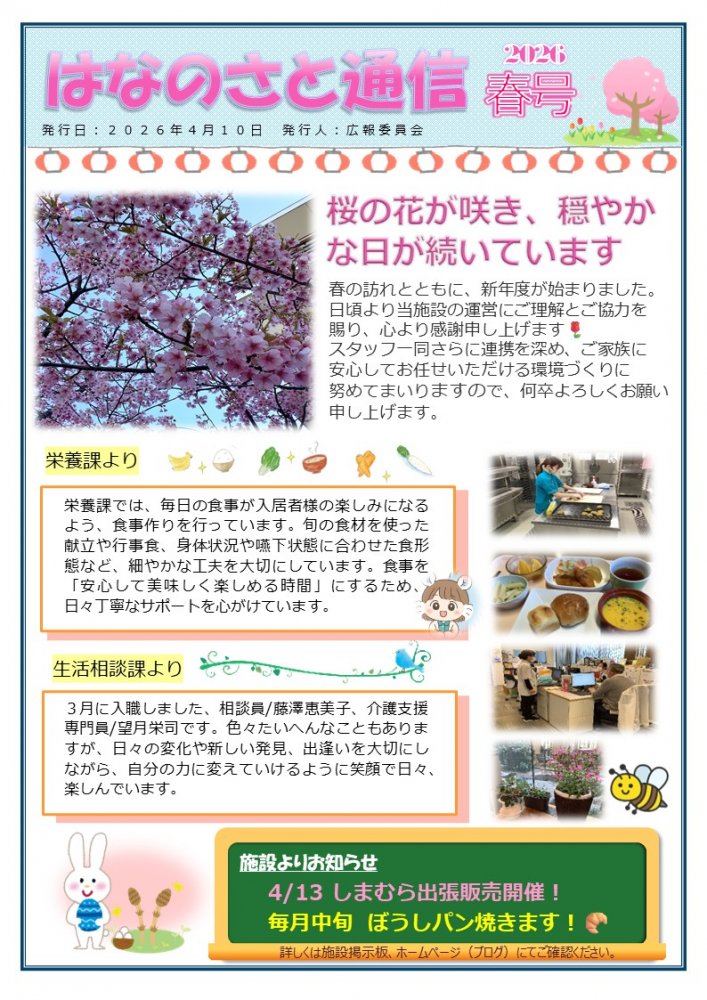 はなのさと通信

2026
春号

発行日：２０２６年４月１０日　発行人：広報委員会

桜の花が咲き、穏やかな日が続いています

春の訪れとともに、新年度が始まりました。日頃より当施設の運営にご理解とご協力を賜り、心より感謝申し上げます
スタッフ一同さらに連携を深め、ご家族に安心してお任せいただける環境づくりに努めてまいりますので、何卒よろしくお願い申し上げます。

栄養課より

栄養課では、毎日の食事が入居者様の楽しみになるよう、食事作りを行っています。旬の食材を使った献立や行事食、身体状況や嚥下状態に合わせた食形態など、細やかな工夫を大切にしています。食事を「安心して美味しく楽しめる時間」にするため、日々丁寧なサポートを心がけています。

生活相談課より

３月に入職しました、相談員/藤澤恵美子、介護支援専門員/望月栄司です。色々たいへんなこともありますが、日々の変化や新しい発見、出逢いを大切にしながら、自分の力に変えていけるように笑顔で日々、楽しんでいます。

施設よりお知らせ
4/13 しまむら出張販売開催！
毎月中旬　ぼうしパン焼きます！

詳しくは施設掲示板、ホームページ（ブログ）にてご確認ください。